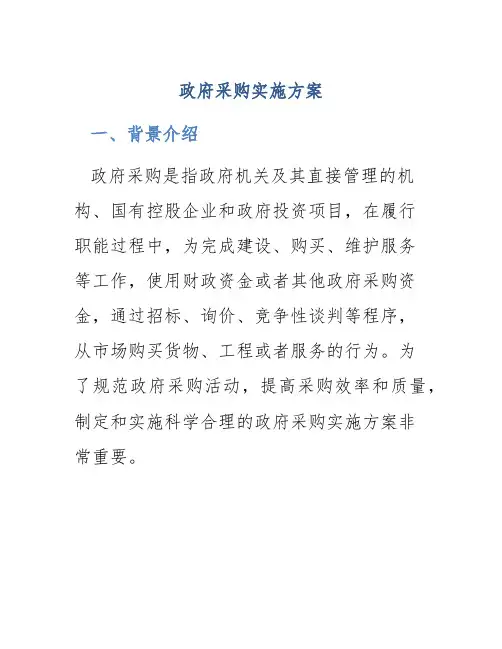 政府采购实施方案

一、背景介绍

政府采购是指政府机关及其直接管理的机构、国有控股企业和政府投资项目，在履行职能过程中，为完成建设、购买、维护服务等工作，使用财政资金或者其他政府采购资金，通过招标、询价、竞争性谈判等程序，从市场购买货物、工程或者服务的行为。为了规范政府采购活动，提高采购效率和质量，制定和实施科学合理的政府采购实施方案非常重要。